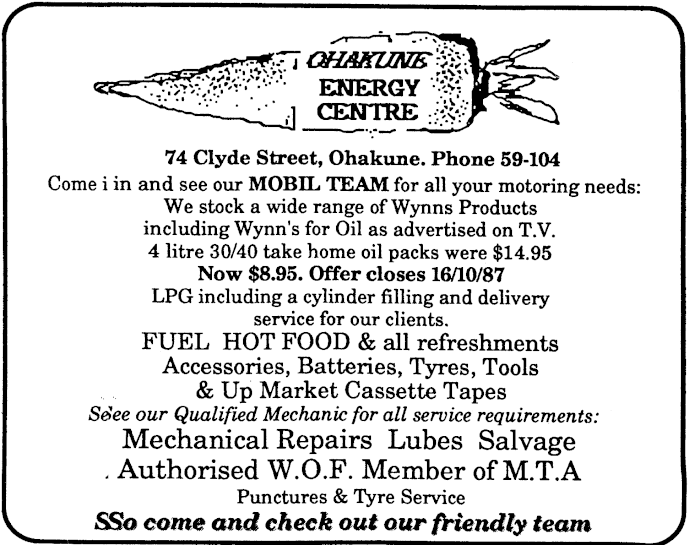 OHAKUNE
ENERGY
CENTRE

74 Clyde Street, Ohakune. Phone 59-104

Come i in and see our MOBIL TEAM for all your motoring needs:
We stock a wide range of Wynns Products
including Wynn's for Oil as advertised on T.V.
4 litre 30/40 take home oil packs were $14.95
Now $8.95. Offer closes 16/10/87
LPG including a cylinder filling and delivery
service for our clients.
FUEL HOT FOOD & all refreshments
Accessories, Batteries, Tyres, Tools
& Up Market Cassette Tapes
Seee our Qualified Mechanic for all service requirements:
Mechanical Repairs Lubes Salvage
. Authorised W.O.F. Member of M.T.A
Punctures & Tyre Service
SSo come and check out our friendly team